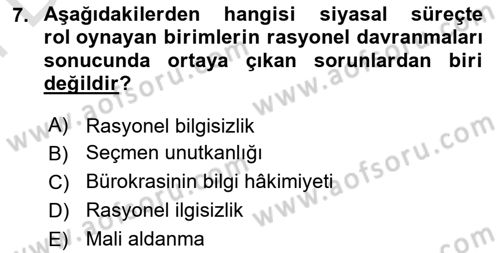 7. Aşağıdakilerden hangisi siyasal süreçte rol oynayan birimlerin rasyonel davranmaları sonucunda ortaya çıkan sorunlardan biri değildir?

A) Rasyonel bilgisizlik
B) Seçmen unutkanlığı
C) Bürokrasinin bilgi hâkimiyeti
D) Rasyonel ilgisizlik
E) Mali aldanma

www.aofsoru.com